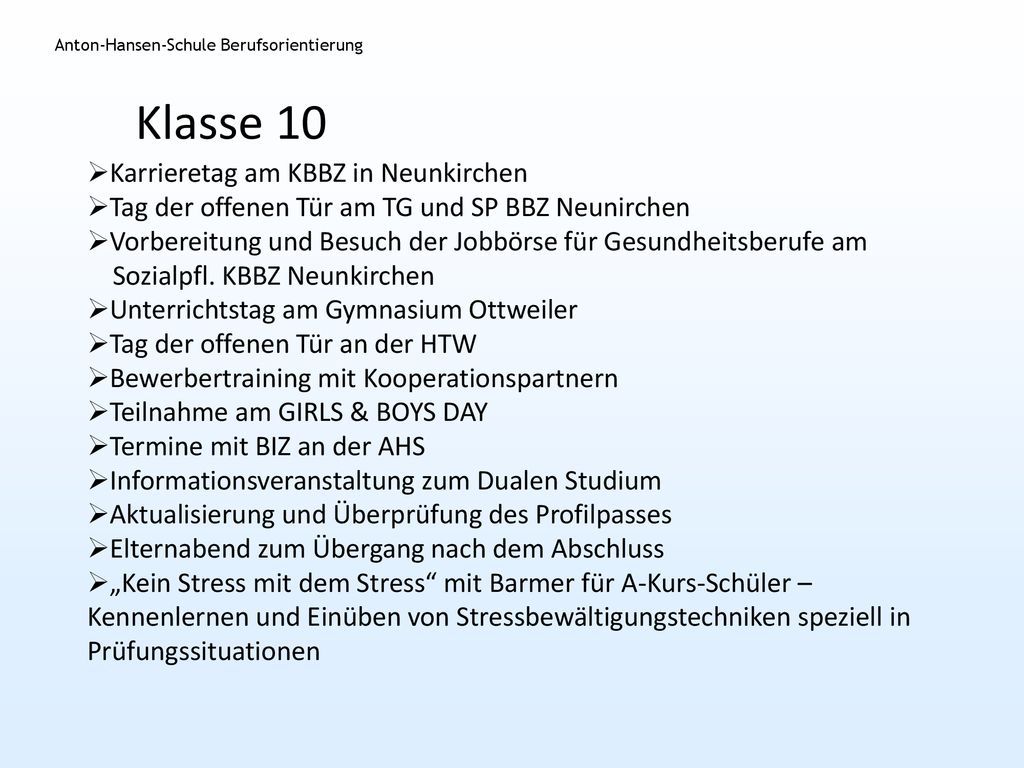 Anton-Hansen-Schule Berufsorientierung

Klasse 10

➢Karrieretag am KBBZ in Neunkirchen
➢Tag der offenen Tür am TG und SP BBZ Neunirchen
➢Vorbereitung und Besuch der Jobbörse für Gesundheitsberufe am Sozialpfl. KBBZ Neunkirchen
➢Unterrichtstag am Gymnasium Ottweiler
➢Tag der offenen Tür an der HTW
➢Bewerbertraining mit Kooperationspartnern
➢Teilnahme am GIRLS & BOYS DAY
➢Termine mit BIZ an der AHS
➢Informationsveranstaltung zum Dualen Studium
➢Aktualisierung und Überprüfung des Profilpasses
➢Elternabend zum Übergang nach dem Abschluss
➢„Kein Stress mit dem Stress“ mit Barmer für A-Kurs-Schüler – Kennenlernen und Einüben von Stressbewältigungstechniken speziell in Prüfungssituationen